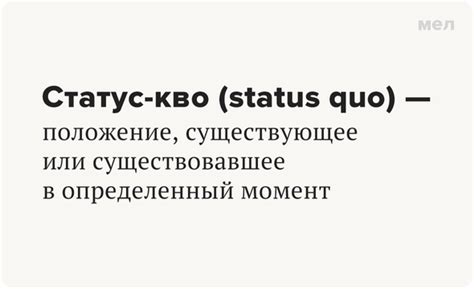 мел

Статус-кво (status quo) — положение, существующее или существовавшее в определенный момент